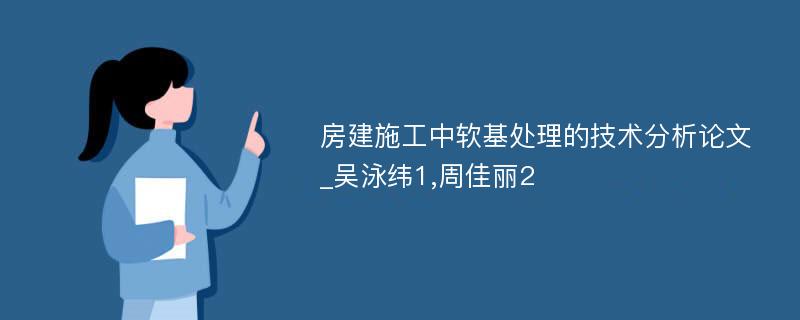 房建施工中软基处理的技术分析论文_吴泳纬1,周佳丽2